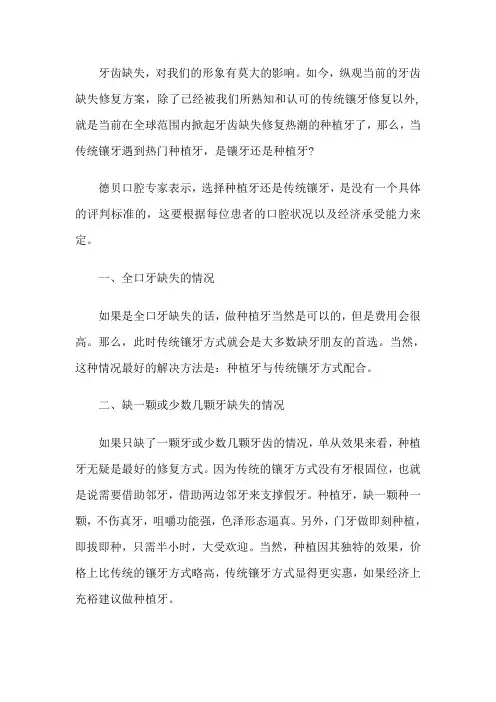 牙齿缺失，对我们的形象有莫大的影响。如今，纵观当前的牙齿缺失修复方案，除了已经被我们所熟知和认可的传统镶牙修复以外，就是当前在全球范围内掀起牙齿缺失修复热潮的种植牙了，那么，当传统镶牙遇到热门种植牙，是镶牙还是种植牙?

德贝口腔专家表示，选择种植牙还是传统镶牙，是没有一个具体的评判标准的，这要根据每位患者的口腔状况以及经济承受能力来定。

一、全口牙缺失的情况

如果是全口牙缺失的话，做种植牙当然是可以的，但是费用会很高。那么，此时传统镶牙方式就会是大多数缺牙朋友的首选。当然，这种情况最好的解决方法是：种植牙与传统镶牙方式配合。

二、缺一颗或少数几颗牙缺失的情况

如果只缺了一颗牙或少数几颗牙齿的情况，单从效果来看，种植牙无疑是最好的修复方式。因为传统的镶牙方式没有牙根固位，也就是说需要借助邻牙，借助两边邻牙来支撑假牙。种植牙，缺一颗种一颗，不伤真牙，咀嚼功能强，色泽形态逼真。另外，门牙做即刻种植，即拔即种，只需半小时，大受欢迎。当然，种植因其独特的效果，价格上比传统的镶牙方式略高，传统镶牙方式显得更实惠，如果经济上充裕建议做种植牙。